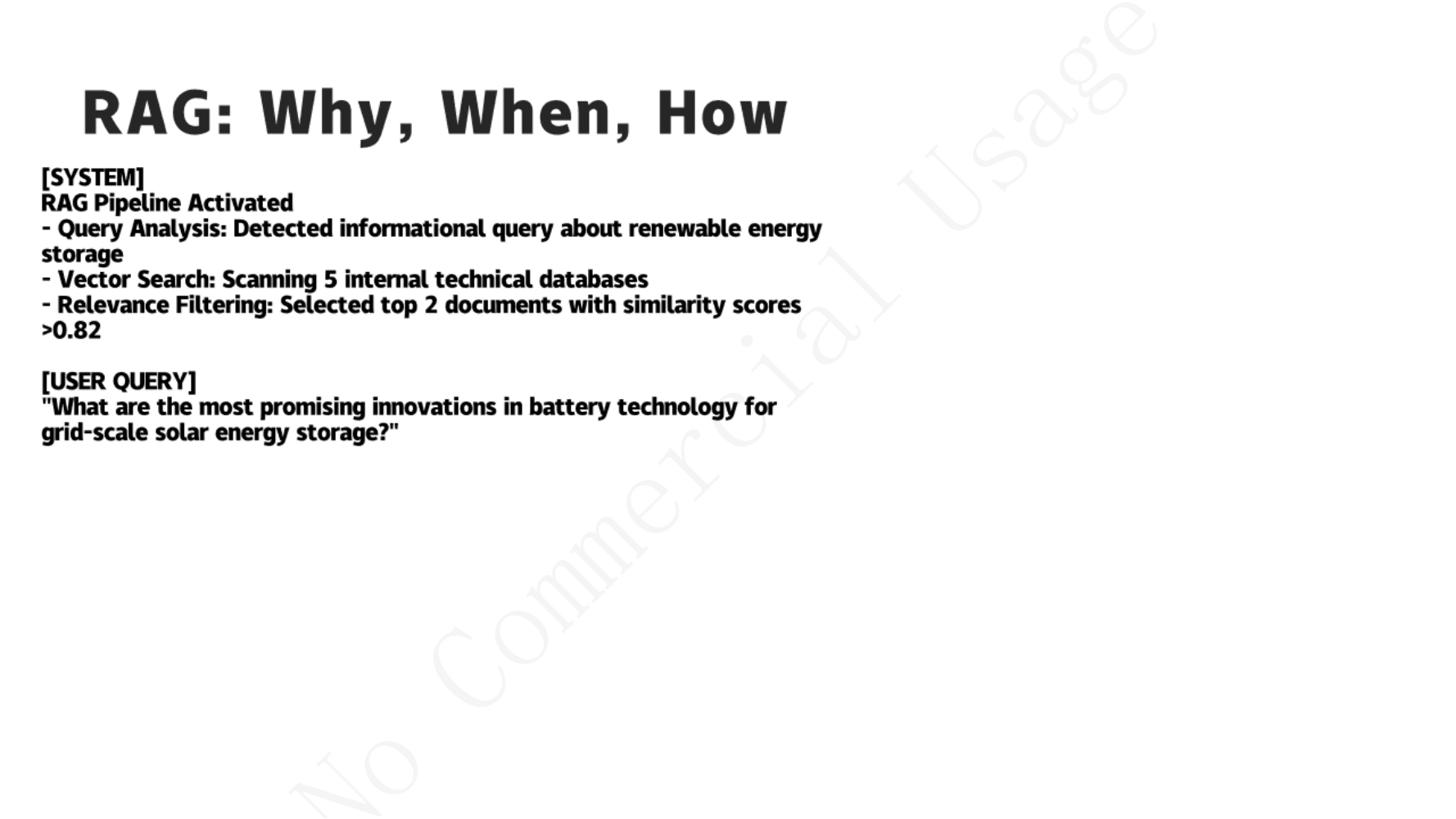 RAG: Why, When, How

[SYSTEM]
RAG Pipeline Activated
- Query Analysis: Detected informational query about renewable energy storage
- Vector Search: Scanning 5 internal technical databases
- Relevance Filtering: Selected top 2 documents with similarity scores >0.82

[USER QUERY]
"What are the most promising innovations in battery technology for grid-scale solar energy storage?"

No Commercial Usage